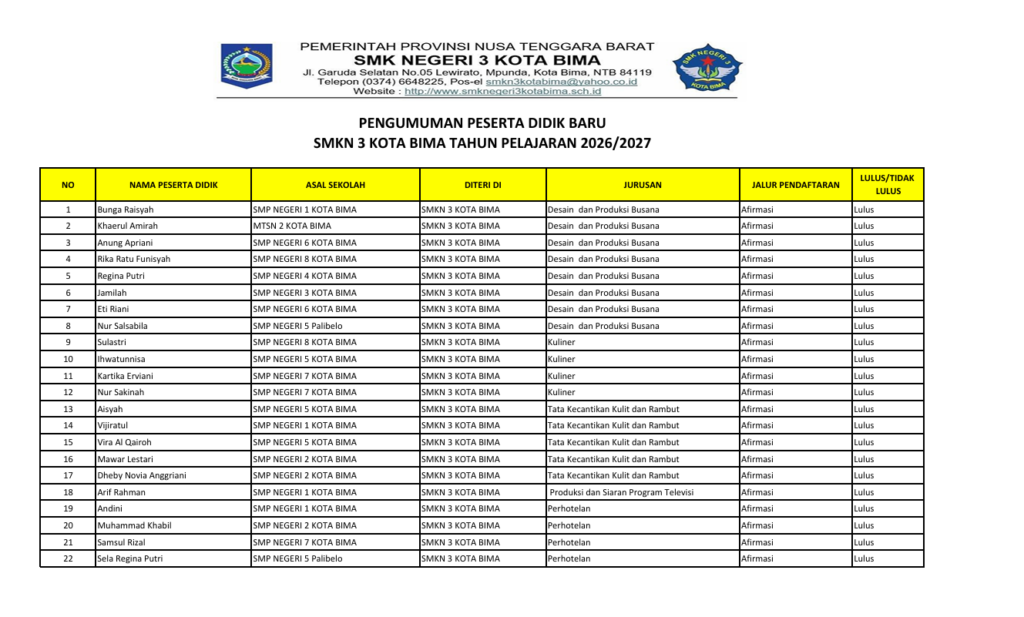 PEMERINTAH PROVINSI NUSA TENGGARA BARAT
SMK NEGERI 3 KOTA BIMA
Jl. Garuda Selatan No.05 Lewirato, Mpunda, Kota Bima, NTB 84119
Telepon (0374) 6648225, Pos-el smkn3kotabima@yahoo.co.id
Website : http://www.smknegeri3kotabima.sch.id

SMK NEGERI 3 KOTA BIMA

PENGUMUMAN PESERTA DIDIK BARU
SMKN 3 KOTA BIMA TAHUN PELAJARAN 2026/2027

| NO | NAMA PESERTA DIDIK | ASAL SEKOLAH | DITERI DI | JURUSAN | JALUR PENDAFTARAN | LULUS/TIDAK LULUS |
|---|---|---|---|---|---|---|
| 1 | Bunga Raisyah | SMP NEGERI 1 KOTA BIMA | SMKN 3 KOTA BIMA | Desain dan Produksi Busana | Afirmasi | Lulus |
| 2 | Khaerul Amirah | MTSN 2 KOTA BIMA | SMKN 3 KOTA BIMA | Desain dan Produksi Busana | Afirmasi | Lulus |
| 3 | Anung Apriani | SMP NEGERI 6 KOTA BIMA | SMKN 3 KOTA BIMA | Desain dan Produksi Busana | Afirmasi | Lulus |
| 4 | Rika Ratu Funisyah | SMP NEGERI 8 KOTA BIMA | SMKN 3 KOTA BIMA | Desain dan Produksi Busana | Afirmasi | Lulus |
| 5 | Regina Putri | SMP NEGERI 4 KOTA BIMA | SMKN 3 KOTA BIMA | Desain dan Produksi Busana | Afirmasi | Lulus |
| 6 | Jamilah | SMP NEGERI 3 KOTA BIMA | SMKN 3 KOTA BIMA | Desain dan Produksi Busana | Afirmasi | Lulus |
| 7 | Eti Riani | SMP NEGERI 6 KOTA BIMA | SMKN 3 KOTA BIMA | Desain dan Produksi Busana | Afirmasi | Lulus |
| 8 | Nur Salsabila | SMP NEGERI 5 Palibelo | SMKN 3 KOTA BIMA | Desain dan Produksi Busana | Afirmasi | Lulus |
| 9 | Sulastri | SMP NEGERI 8 KOTA BIMA | SMKN 3 KOTA BIMA | Kuliner | Afirmasi | Lulus |
| 10 | Ihwatunnisa | SMP NEGERI 5 KOTA BIMA | SMKN 3 KOTA BIMA | Kuliner | Afirmasi | Lulus |
| 11 | Kartika Erviani | SMP NEGERI 7 KOTA BIMA | SMKN 3 KOTA BIMA | Kuliner | Afirmasi | Lulus |
| 12 | Nur Sakinah | SMP NEGERI 7 KOTA BIMA | SMKN 3 KOTA BIMA | Kuliner | Afirmasi | Lulus |
| 13 | Aisyah | SMP NEGERI 5 KOTA BIMA | SMKN 3 KOTA BIMA | Tata Kecantikan Kulit dan Rambut | Afirmasi | Lulus |
| 14 | Vijiratul | SMP NEGERI 1 KOTA BIMA | SMKN 3 KOTA BIMA | Tata Kecantikan Kulit dan Rambut | Afirmasi | Lulus |
| 15 | Vira Al Qairoh | SMP NEGERI 5 KOTA BIMA | SMKN 3 KOTA BIMA | Tata Kecantikan Kulit dan Rambut | Afirmasi | Lulus |
| 16 | Mawar Lestari | SMP NEGERI 2 KOTA BIMA | SMKN 3 KOTA BIMA | Tata Kecantikan Kulit dan Rambut | Afirmasi | Lulus |
| 17 | Dheby Novia Anggriani | SMP NEGERI 2 KOTA BIMA | SMKN 3 KOTA BIMA | Tata Kecantikan Kulit dan Rambut | Afirmasi | Lulus |
| 18 | Arif Rahman | SMP NEGERI 1 KOTA BIMA | SMKN 3 KOTA BIMA | Produksi dan Siaran Program Televisi | Afirmasi | Lulus |
| 19 | Andini | SMP NEGERI 1 KOTA BIMA | SMKN 3 KOTA BIMA | Perhotelan | Afirmasi | Lulus |
| 20 | Muhammad Khabil | SMP NEGERI 2 KOTA BIMA | SMKN 3 KOTA BIMA | Perhotelan | Afirmasi | Lulus |
| 21 | Samsul Rizal | SMP NEGERI 7 KOTA BIMA | SMKN 3 KOTA BIMA | Perhotelan | Afirmasi | Lulus |
| 22 | Sela Regina Putri | SMP NEGERI 5 Palibelo | SMKN 3 KOTA BIMA | Perhotelan | Afirmasi | Lulus |